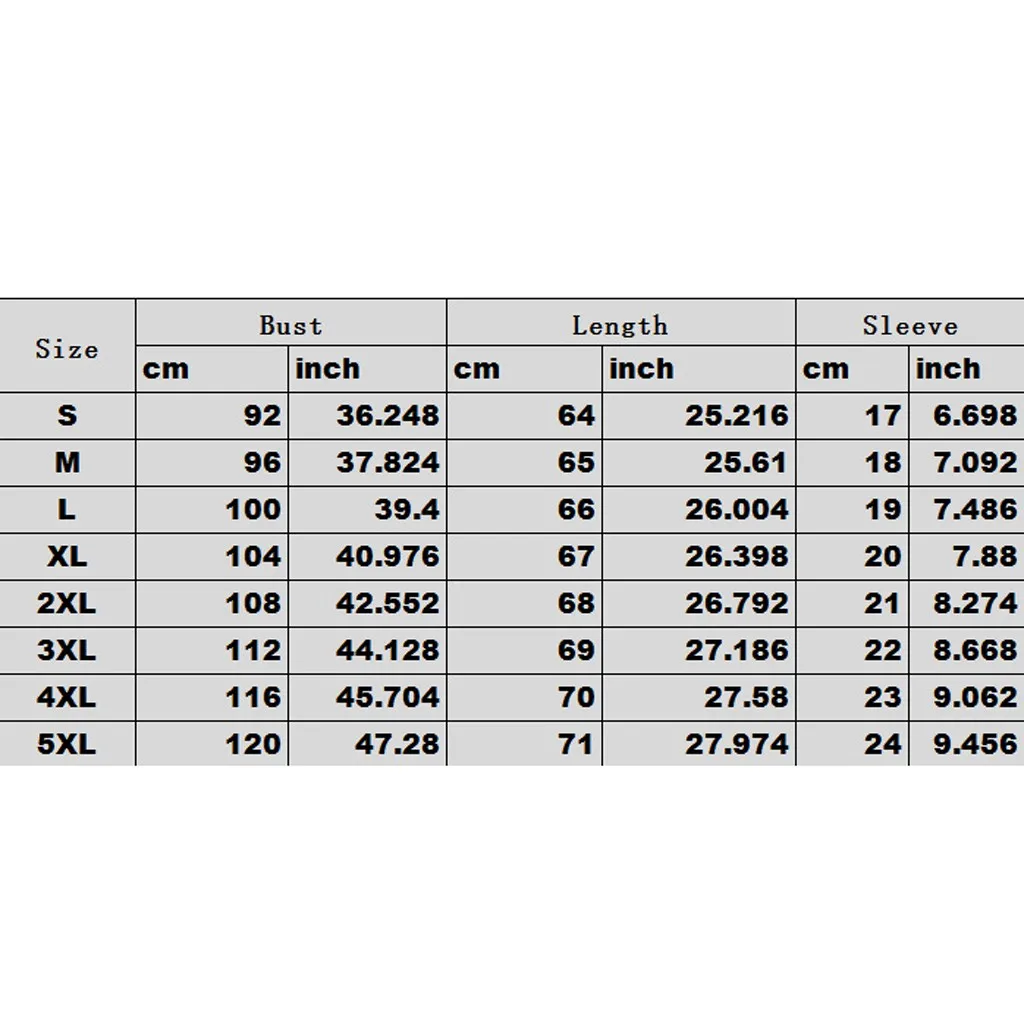 | Size | Bust | | Length | | Sleeve | |
|---|---|---|---|---|---|---|
| | cm | inch | cm | inch | cm | inch |
| S | 92 | 36.248 | 64 | 25.216 | 17 | 6.698 |
| M | 96 | 37.824 | 65 | 25.61 | 18 | 7.092 |
| L | 100 | 39.4 | 66 | 26.004 | 19 | 7.486 |
| XL | 104 | 40.976 | 67 | 26.398 | 20 | 7.88 |
| 2XL | 108 | 42.552 | 68 | 26.792 | 21 | 8.274 |
| 3XL | 112 | 44.128 | 69 | 27.186 | 22 | 8.668 |
| 4XL | 116 | 45.704 | 70 | 27.58 | 23 | 9.062 |
| 5XL | 120 | 47.28 | 71 | 27.974 | 24 | 9.456 |